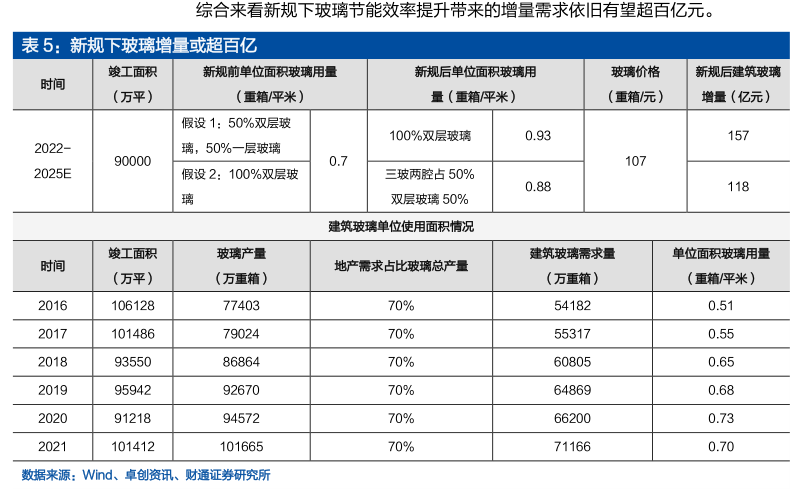 综合来看新规下玻璃节能效率提升带来的增量需求依旧有望超百亿元。

表 5：新规下玻璃增量或超百亿

| 时间 | 竣工面积（万平） | 新规前单位面积玻璃用量（重箱/平米） | | 新规后单位面积玻璃用量（重箱/平米） | | 玻璃价格（重箱/元） | 新规后建筑玻璃增量（亿元） |
|---|---|---|---|---|---|---|---|
| 2022-2025E | 90000 | 假设 1：50%双层玻璃，50%一层玻璃 | 0.7 | 100%双层玻璃 | 0.93 | 107 | 157 |
| | | 假设 2：100%双层玻璃 | | 三玻两腔占 50% 双层玻璃 50% | 0.88 | | 118 |

建筑玻璃单位使用面积情况

| 时间 | 竣工面积（万平） | 玻璃产量（万重箱） | 地产需求占比玻璃总产量 | 建筑玻璃需求量（万重箱） | 单位面积玻璃用量（重箱/平米） |
|---|---|---|---|---|---|
| 2016 | 106128 | 77403 | 70% | 54182 | 0.51 |
| 2017 | 101486 | 79024 | 70% | 55317 | 0.55 |
| 2018 | 93550 | 86864 | 70% | 60805 | 0.65 |
| 2019 | 95942 | 92670 | 70% | 64869 | 0.68 |
| 2020 | 91218 | 94572 | 70% | 66200 | 0.73 |
| 2021 | 101412 | 101665 | 70% | 71166 | 0.70 |

数据来源：Wind、卓创资讯、财通证券研究所